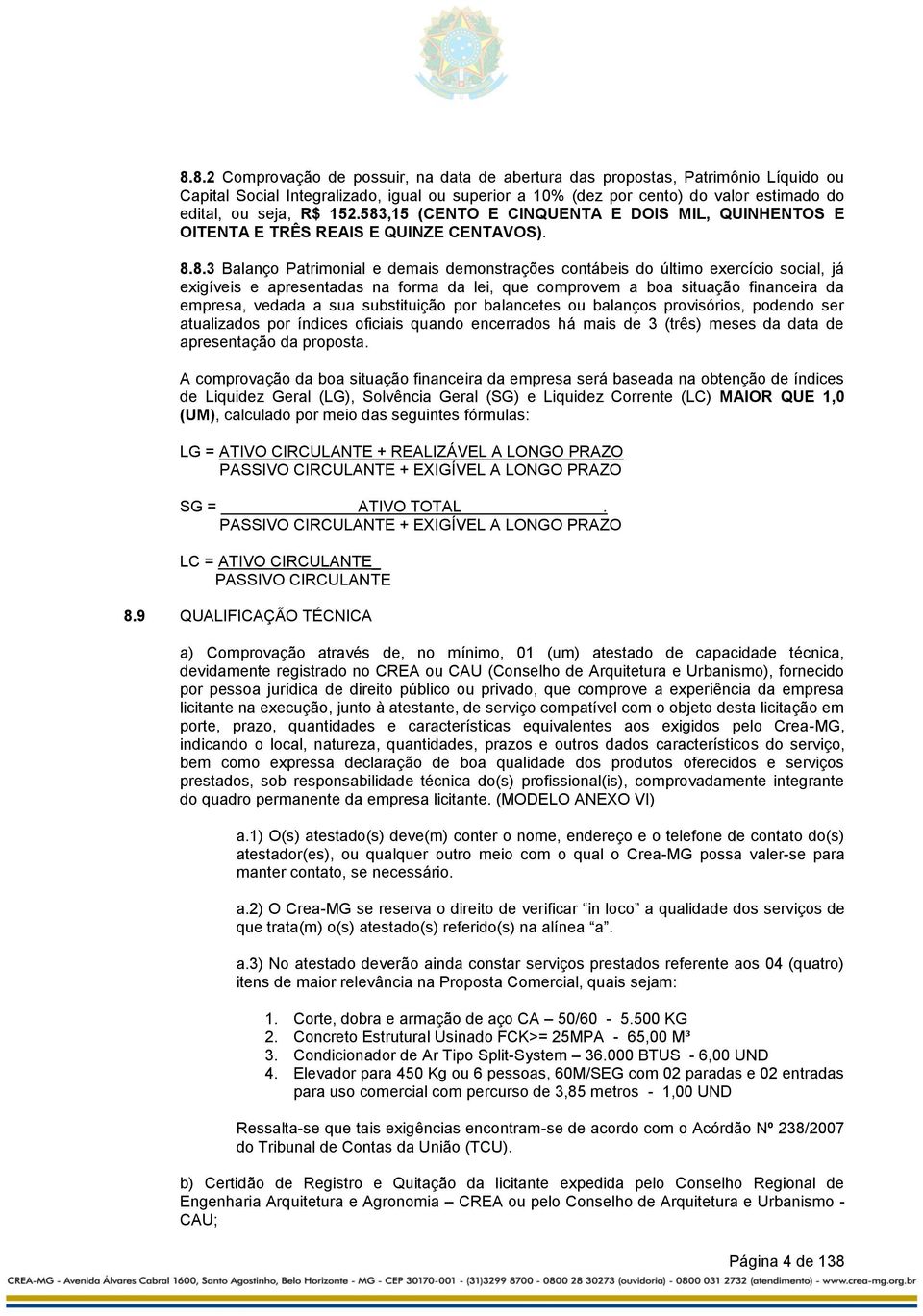 8.8.2 Comprovação de possuir, na data de abertura das propostas, Patrimônio Líquido ou Capital Social Integralizado, igual ou superior a 10% (dez por cento) do valor estimado do edital, ou seja, R$ 152.583,15 (CENTO E CINQUENTA E DOIS MIL, QUINHENTOS E OITENTA E TRÊS REAIS E QUINZE CENTAVOS).

8.8.3 Balanço Patrimonial e demais demonstrações contábeis do último exercício social, já exigíveis e apresentadas na forma da lei, que comprovem a boa situação financeira da empresa, vedada a sua substituição por balancetes ou balanços provisórios, podendo ser atualizados por índices oficiais quando encerrados há mais de 3 (três) meses da data de apresentação da proposta.

A comprovação da boa situação financeira da empresa será baseada na obtenção de índices de Liquidez Geral (LG), Solvência Geral (SG) e Liquidez Corrente (LC) MAIOR QUE 1,0 (UM), calculado por meio das seguintes fórmulas:

LG = ATIVO CIRCULANTE + REALIZÁVEL A LONGO PRAZO
PASSIVO CIRCULANTE + EXIGÍVEL A LONGO PRAZO

SG = ATIVO TOTAL .
PASSIVO CIRCULANTE + EXIGÍVEL A LONGO PRAZO

LC = ATIVO CIRCULANTE
PASSIVO CIRCULANTE

8.9 QUALIFICAÇÃO TÉCNICA

a) Comprovação através de, no mínimo, 01 (um) atestado de capacidade técnica, devidamente registrado no CREA ou CAU (Conselho de Arquitetura e Urbanismo), fornecido por pessoa jurídica de direito público ou privado, que comprove a experiência da empresa licitante na execução, junto à atestante, de serviço compatível com o objeto desta licitação em porte, prazo, quantidades e características equivalentes aos exigidos pelo Crea-MG, indicando o local, natureza, quantidades, prazos e outros dados característicos do serviço, bem como expressa declaração de boa qualidade dos produtos oferecidos e serviços prestados, sob responsabilidade técnica do(s) profissional(is), comprovadamente integrante do quadro permanente da empresa licitante. (MODELO ANEXO VI)

a.1) O(s) atestado(s) deve(m) conter o nome, endereço e o telefone de contato do(s) atestador(es), ou qualquer outro meio com o qual o Crea-MG possa valer-se para manter contato, se necessário.

a.2) O Crea-MG se reserva o direito de verificar “in loco” a qualidade dos serviços de que trata(m) o(s) atestado(s) referido(s) na alínea “a”.

a.3) No atestado deverão ainda constar serviços prestados referente aos 04 (quatro) itens de maior relevância na Proposta Comercial, quais sejam:

1. Corte, dobra e armação de aço CA – 50/60 - 5.500 KG
2. Concreto Estrutural Usinado FCK>= 25MPA - 65,00 M³
3. Condicionador de Ar Tipo Split-System – 36.000 BTUS - 6,00 UND
4. Elevador para 450 Kg ou 6 pessoas, 60M/SEG com 02 paradas e 02 entradas para uso comercial com percurso de 3,85 metros - 1,00 UND

Ressalta-se que tais exigências encontram-se de acordo com o Acórdão Nº 238/2007 do Tribunal de Contas da União (TCU).

b) Certidão de Registro e Quitação da licitante expedida pelo Conselho Regional de Engenharia Arquitetura e Agronomia – CREA ou pelo Conselho de Arquitetura e Urbanismo - CAU;

Página 4 de 138

CREA-MG - Avenida Álvares Cabral 1600, Santo Agostinho, Belo Horizonte - MG - CEP 30170-001 - (31)3299 8700 - 0800 28 30273 (ouvidoria) - 0800 031 2732 (atendimento) - www.crea-mg.org.br